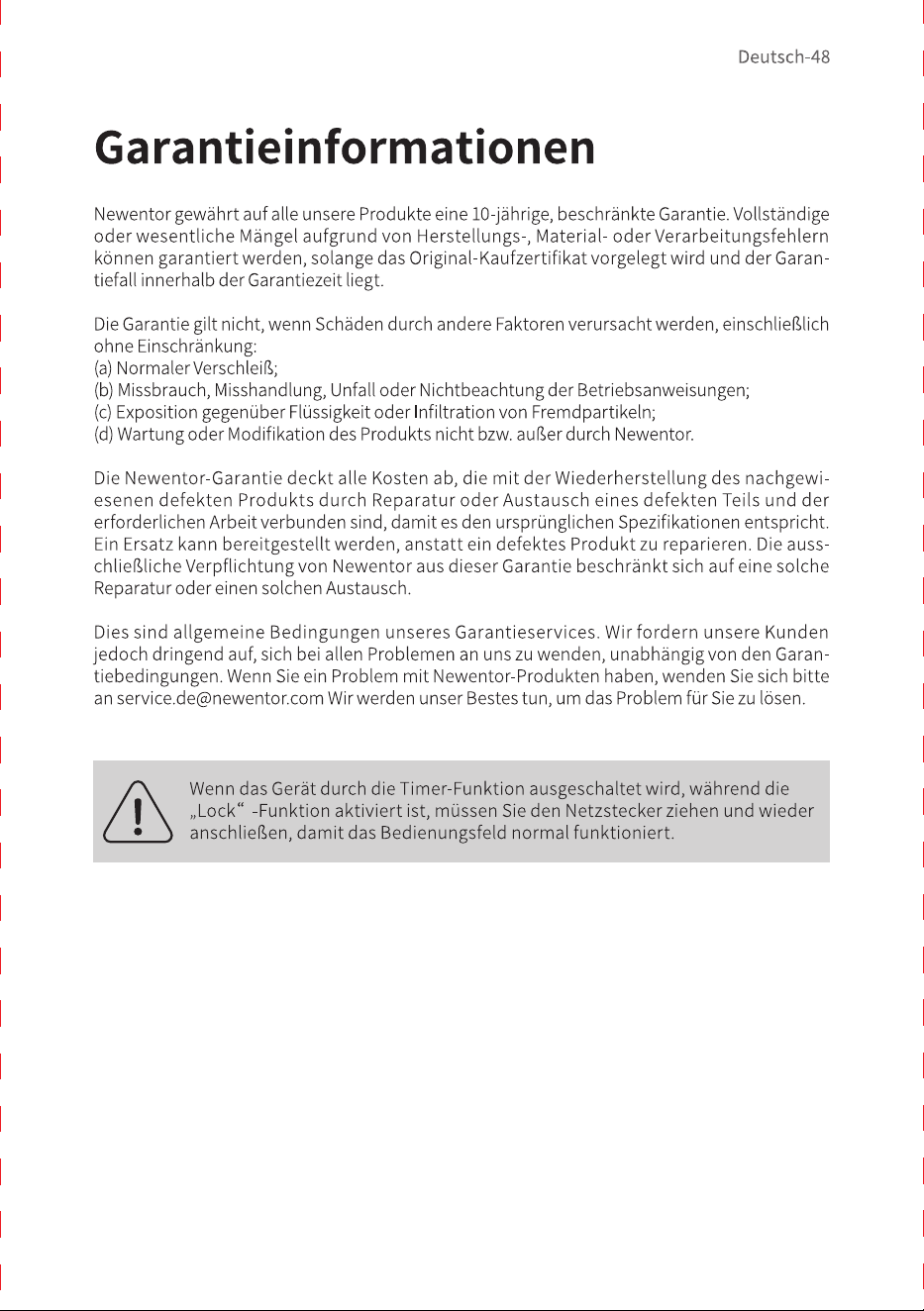 Deutsch-48

Garantieinformationen

Newentor gewährt auf alle unsere Produkte eine 10-jährige, beschränkte Garantie. Vollständige oder wesentliche Mängel aufgrund von Herstellungs-, Material- oder Verarbeitungsfehlern können garantiert werden, solange das Original-Kaufzertifikat vorgelegt wird und der Garantiefall innerhalb der Garantiezeit liegt.

Die Garantie gilt nicht, wenn Schäden durch andere Faktoren verursacht werden, einschließlich ohne Einschränkung:
(a) Normaler Verschleiß;
(b) Missbrauch, Misshandlung, Unfall oder Nichtbeachtung der Betriebsanweisungen;
(c) Exposition gegenüber Flüssigkeit oder Infiltration von Fremdpartikeln;
(d) Wartung oder Modifikation des Produkts nicht bzw. außer durch Newentor.

Die Newentor-Garantie deckt alle Kosten ab, die mit der Wiederherstellung des nachgewiesenen defekten Produkts durch Reparatur oder Austausch eines defekten Teils und der erforderlichen Arbeit verbunden sind, damit es den ursprünglichen Spezifikationen entspricht. Ein Ersatz kann bereitgestellt werden, anstatt ein defektes Produkt zu reparieren. Die ausschließliche Verpflichtung von Newentor aus dieser Garantie beschränkt sich auf eine solche Reparatur oder einen solchen Austausch.

Dies sind allgemeine Bedingungen unseres Garantieservices. Wir fordern unsere Kunden jedoch dringend auf, sich bei allen Problemen an uns zu wenden, unabhängig von den Garantiebedingungen. Wenn Sie ein Problem mit Newentor-Produkten haben, wenden Sie sich bitte an service.de@newentor.com Wir werden unser Bestes tun, um das Problem für Sie zu lösen.

Wenn das Gerät durch die Timer-Funktion ausgeschaltet wird, während die „Lock“ -Funktion aktiviert ist, müssen Sie den Netzstecker ziehen und wieder anschließen, damit das Bedienungsfeld normal funktioniert.